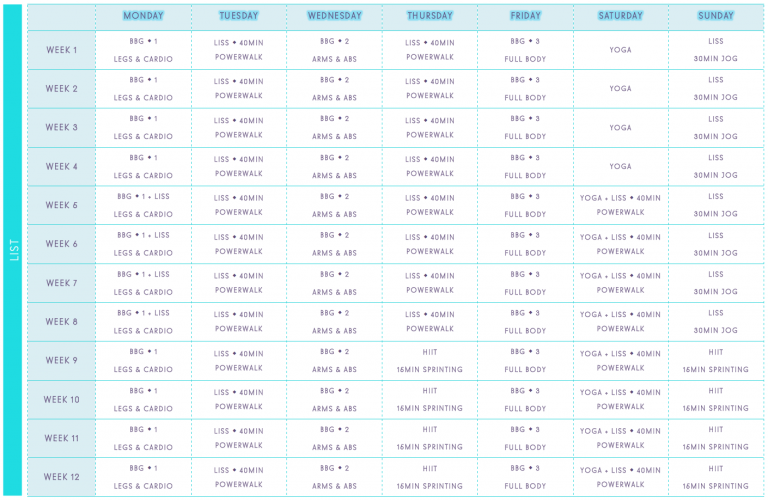 LIST

| | MONDAY | TUESDAY | WEDNESDAY | THURSDAY | FRIDAY | SATURDAY | SUNDAY |
|---|---|---|---|---|---|---|---|
| WEEK 1 | BBG • 1 LEGS & CARDIO | LISS • 40MIN POWERWALK | BBG • 2 ARMS & ABS | LISS • 40MIN POWERWALK | BBG • 3 FULL BODY | YOGA | LISS 30MIN JOG |
| WEEK 2 | BBG • 1 LEGS & CARDIO | LISS • 40MIN POWERWALK | BBG • 2 ARMS & ABS | LISS • 40MIN POWERWALK | BBG • 3 FULL BODY | YOGA | LISS 30MIN JOG |
| WEEK 3 | BBG • 1 LEGS & CARDIO | LISS • 40MIN POWERWALK | BBG • 2 ARMS & ABS | LISS • 40MIN POWERWALK | BBG • 3 FULL BODY | YOGA | LISS 30MIN JOG |
| WEEK 4 | BBG • 1 LEGS & CARDIO | LISS • 40MIN POWERWALK | BBG • 2 ARMS & ABS | LISS • 40MIN POWERWALK | BBG • 3 FULL BODY | YOGA | LISS 30MIN JOG |
| WEEK 5 | BBG • 1 + LISS LEGS & CARDIO | LISS • 40MIN POWERWALK | BBG • 2 ARMS & ABS | LISS • 40MIN POWERWALK | BBG • 3 FULL BODY | YOGA + LISS • 40MIN POWERWALK | LISS 30MIN JOG |
| WEEK 6 | BBG • 1 + LISS LEGS & CARDIO | LISS • 40MIN POWERWALK | BBG • 2 ARMS & ABS | LISS • 40MIN POWERWALK | BBG • 3 FULL BODY | YOGA + LISS • 40MIN POWERWALK | LISS 30MIN JOG |
| WEEK 7 | BBG • 1 + LISS LEGS & CARDIO | LISS • 40MIN POWERWALK | BBG • 2 ARMS & ABS | LISS • 40MIN POWERWALK | BBG • 3 FULL BODY | YOGA + LISS • 40MIN POWERWALK | LISS 30MIN JOG |
| WEEK 8 | BBG • 1 + LISS LEGS & CARDIO | LISS • 40MIN POWERWALK | BBG • 2 ARMS & ABS | LISS • 40MIN POWERWALK | BBG • 3 FULL BODY | YOGA + LISS • 40MIN POWERWALK | LISS 30MIN JOG |
| WEEK 9 | BBG • 1 LEGS & CARDIO | LISS • 40MIN POWERWALK | BBG • 2 ARMS & ABS | HIIT 16MIN SPRINTING | BBG • 3 FULL BODY | YOGA + LISS • 40MIN POWERWALK | HIIT 16MIN SPRINTING |
| WEEK 10 | BBG • 1 LEGS & CARDIO | LISS • 40MIN POWERWALK | BBG • 2 ARMS & ABS | HIIT 16MIN SPRINTING | BBG • 3 FULL BODY | YOGA + LISS • 40MIN POWERWALK | HIIT 16MIN SPRINTING |
| WEEK 11 | BBG • 1 LEGS & CARDIO | LISS • 40MIN POWERWALK | BBG • 2 ARMS & ABS | HIIT 16MIN SPRINTING | BBG • 3 FULL BODY | YOGA + LISS • 40MIN POWERWALK | HIIT 16MIN SPRINTING |
| WEEK 12 | BBG • 1 LEGS & CARDIO | LISS • 40MIN POWERWALK | BBG • 2 ARMS & ABS | HIIT 16MIN SPRINTING | BBG • 3 FULL BODY | YOGA + LISS • 40MIN POWERWALK | HIIT 16MIN SPRINTING |